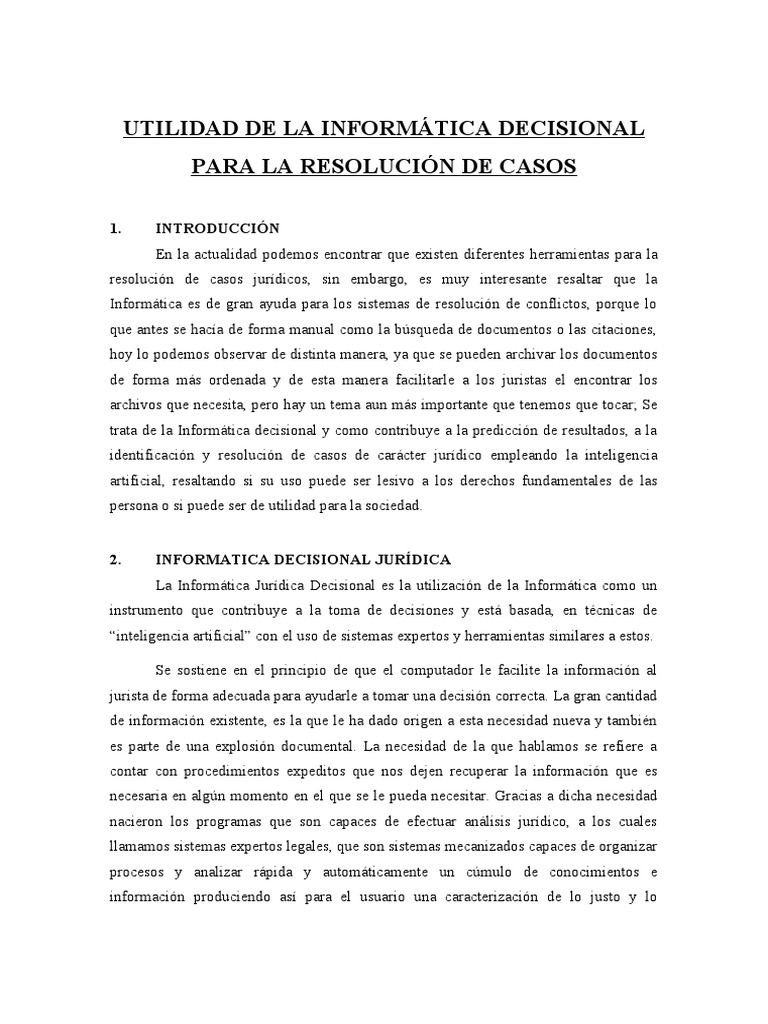 UTILIDAD DE LA INFORMÁTICA DECISIONAL PARA LA RESOLUCIÓN DE CASOS

1. INTRODUCCIÓN

En la actualidad podemos encontrar que existen diferentes herramientas para la resolución de casos jurídicos, sin embargo, es muy interesante resaltar que la Informática es de gran ayuda para los sistemas de resolución de conflictos, porque lo que antes se hacía de forma manual como la búsqueda de documentos o las citaciones, hoy lo podemos observar de distinta manera, ya que se pueden archivar los documentos de forma más ordenada y de esta manera facilitarle a los juristas el encontrar los archivos que necesita, pero hay un tema aun más importante que tenemos que tocar; Se trata de la Informática decisional y como contribuye a la predicción de resultados, a la identificación y resolución de casos de carácter jurídico empleando la inteligencia artificial, resaltando si su uso puede ser lesivo a los derechos fundamentales de las persona o si puede ser de utilidad para la sociedad.

2. INFORMATICA DECISIONAL JURÍDICA

La Informática Jurídica Decisional es la utilización de la Informática como un instrumento que contribuye a la toma de decisiones y está basada, en técnicas de "inteligencia artificial" con el uso de sistemas expertos y herramientas similares a estos.

Se sostiene en el principio de que el computador le facilite la información al jurista de forma adecuada para ayudarle a tomar una decisión correcta. La gran cantidad de información existente, es la que le ha dado origen a esta necesidad nueva y también es parte de una explosión documental. La necesidad de la que hablamos se refiere a contar con procedimientos expeditos que nos dejen recuperar la información que es necesaria en algún momento en el que se le pueda necesitar. Gracias a dicha necesidad nacieron los programas que son capaces de efectuar análisis jurídico, a los cuales llamamos sistemas expertos legales, que son sistemas mecanizados capaces de organizar procesos y analizar rápida y automáticamente un cúmulo de conocimientos e información produciendo así para el usuario una caracterización de lo justo y lo